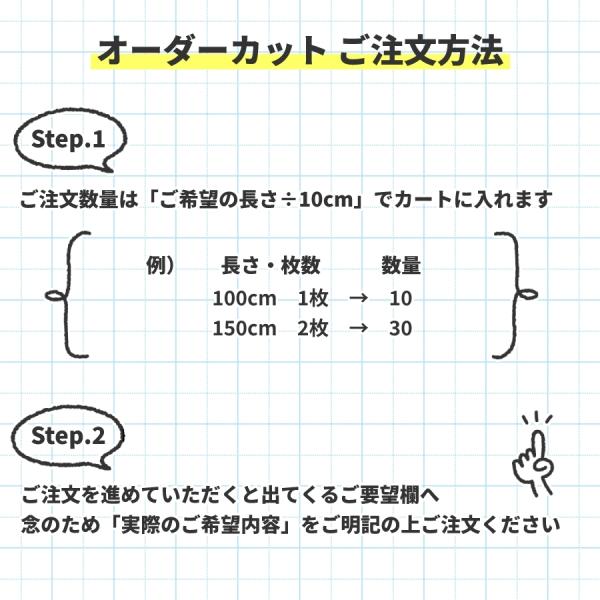 オーダーカット ご注文方法

Step.1

ご注文数量は「ご希望の長さ÷10cm」でカートに入れます

例） 長さ・枚数 数量
100cm 1枚 → 10
150cm 2枚 → 30

Step.2

ご注文を進めていただくと出てくるご要望欄へ
念のため「実際のご希望内容」をご明記の上ご注文ください